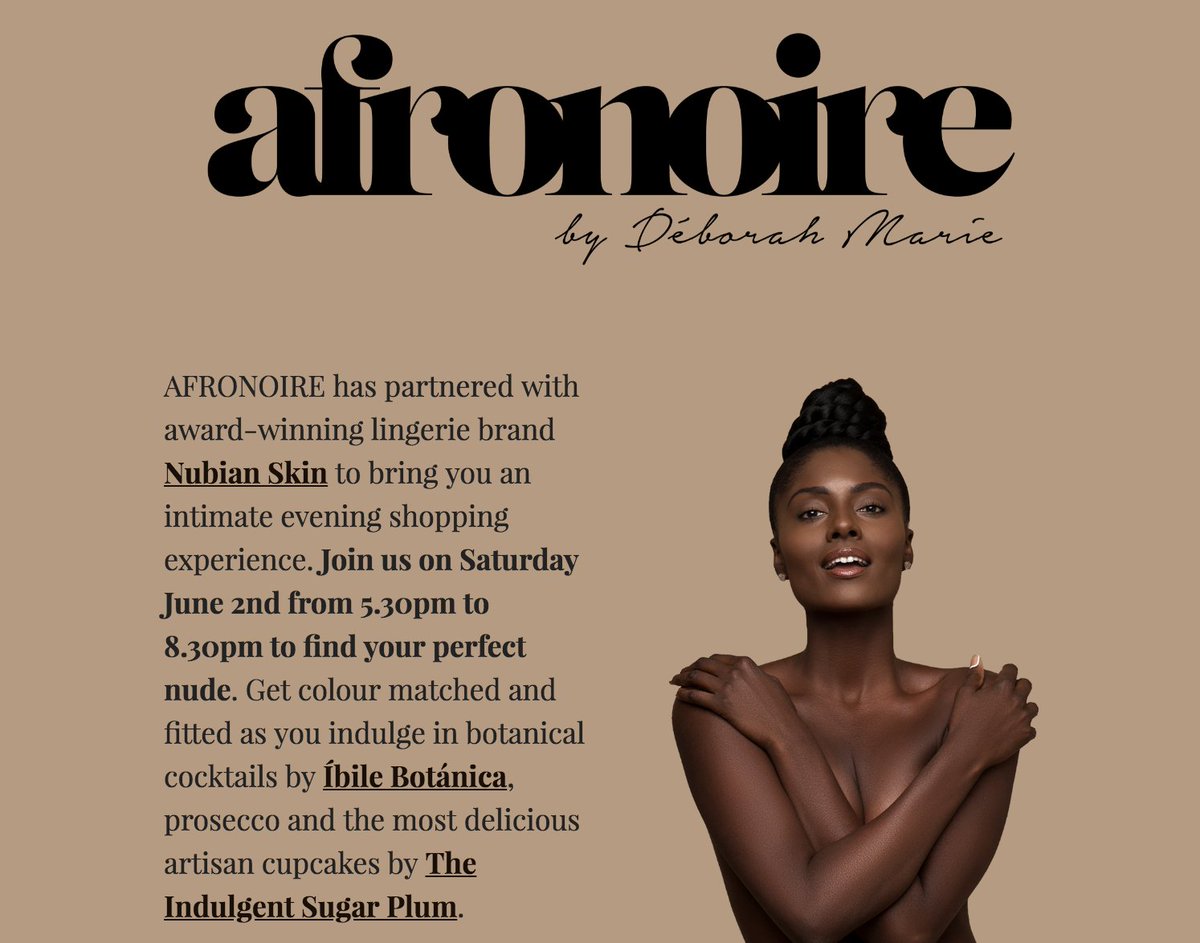 afronoire

by Déborah Marie

AFRONOIRE has partnered with award-winning lingerie brand Nubian Skin to bring you an intimate evening shopping experience. Join us on Saturday June 2nd from 5.30pm to 8.30pm to find your perfect nude. Get colour matched and fitted as you indulge in botanical cocktails by Íbile Botánica, prosecco and the most delicious artisan cupcakes by The Indulgent Sugar Plum.